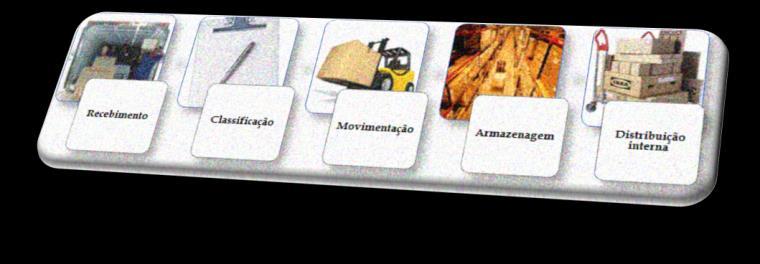 Recebimento

Classificação

Movimentação

Armazenagem

Distribuição interna